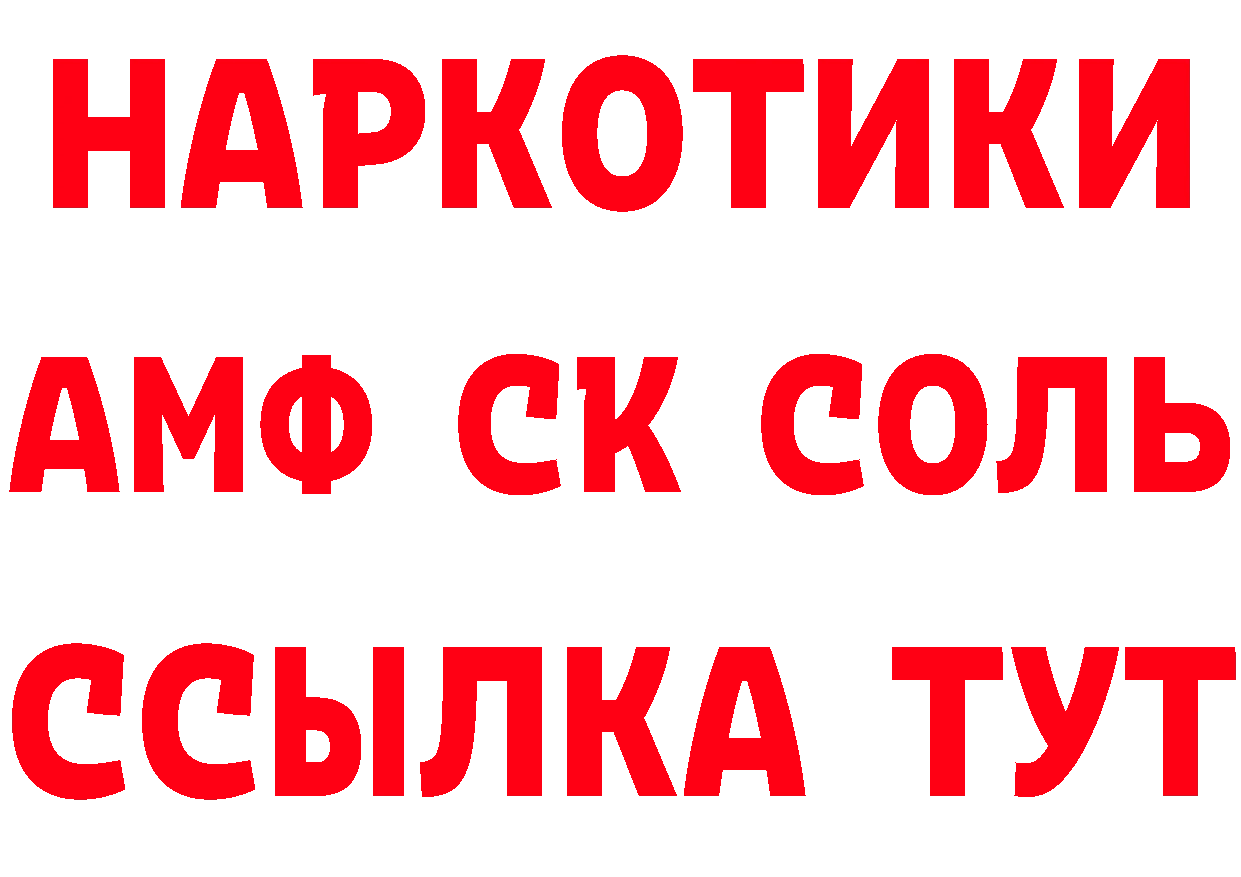 НАРКОТИКИ

АМФ СК СОЛЬ

ССЫЛКА ТУТ